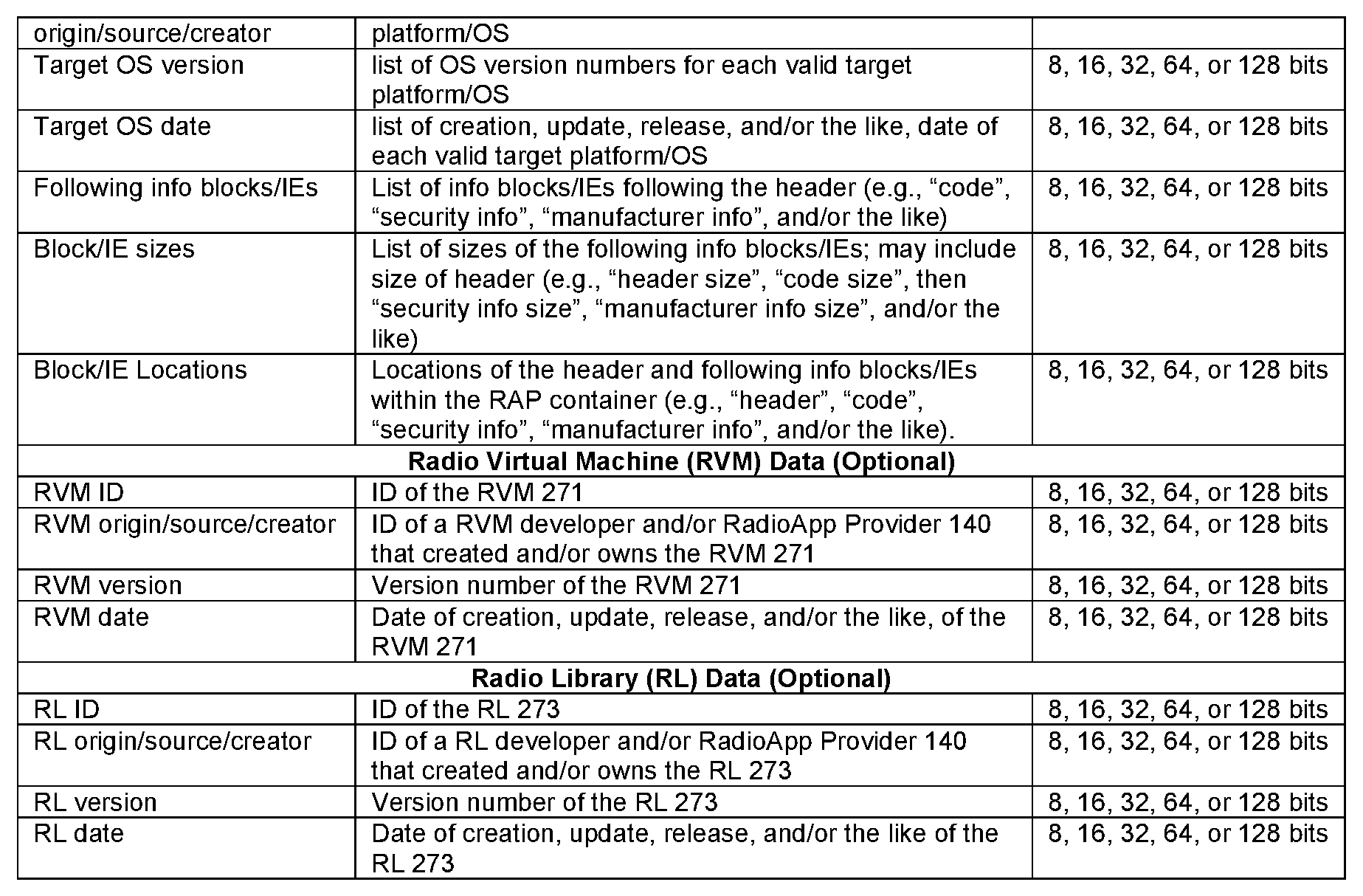 | origin/source/creator | platform/OS | |
|---|---|---|
| Target OS version | list of OS version numbers for each valid target platform/OS | 8, 16, 32, 64, or 128 bits |
| Target OS date | list of creation, update, release, and/or the like, date of each valid target platform/OS | 8, 16, 32, 64, or 128 bits |
| Following info blocks/IEs | List of info blocks/IEs following the header (e.g., “code”, “security info”, “manufacturer info”, and/or the like) | 8, 16, 32, 64, or 128 bits |
| Block/IE sizes | List of sizes of the following info blocks/IEs; may include size of header (e.g., “header size”, “code size”, then “security info size”, “manufacturer info size”, and/or the like) | 8, 16, 32, 64, or 128 bits |
| Block/IE Locations | Locations of the header and following info blocks/IEs within the RAP container (e.g., “header”, “code”, “security info”, “manufacturer info”, and/or the like). | 8, 16, 32, 64, or 128 bits |
| **Radio Virtual Machine (RVM) Data (Optional)** | | |
| RVM ID | ID of the RVM 271 | 8, 16, 32, 64, or 128 bits |
| RVM origin/source/creator | ID of a RVM developer and/or RadioApp Provider 140 that created and/or owns the RVM 271 | 8, 16, 32, 64, or 128 bits |
| RVM version | Version number of the RVM 271 | 8, 16, 32, 64, or 128 bits |
| RVM date | Date of creation, update, release, and/or the like, of the RVM 271 | 8, 16, 32, 64, or 128 bits |
| **Radio Library (RL) Data (Optional)** | | |
| RL ID | ID of the RL 273 | 8, 16, 32, 64, or 128 bits |
| RL origin/source/creator | ID of a RL developer and/or RadioApp Provider 140 that created and/or owns the RL 273 | 8, 16, 32, 64, or 128 bits |
| RL version | Version number of the RL 273 | 8, 16, 32, 64, or 128 bits |
| RL date | Date of creation, update, release, and/or the like of the RL 273 | 8, 16, 32, 64, or 128 bits |